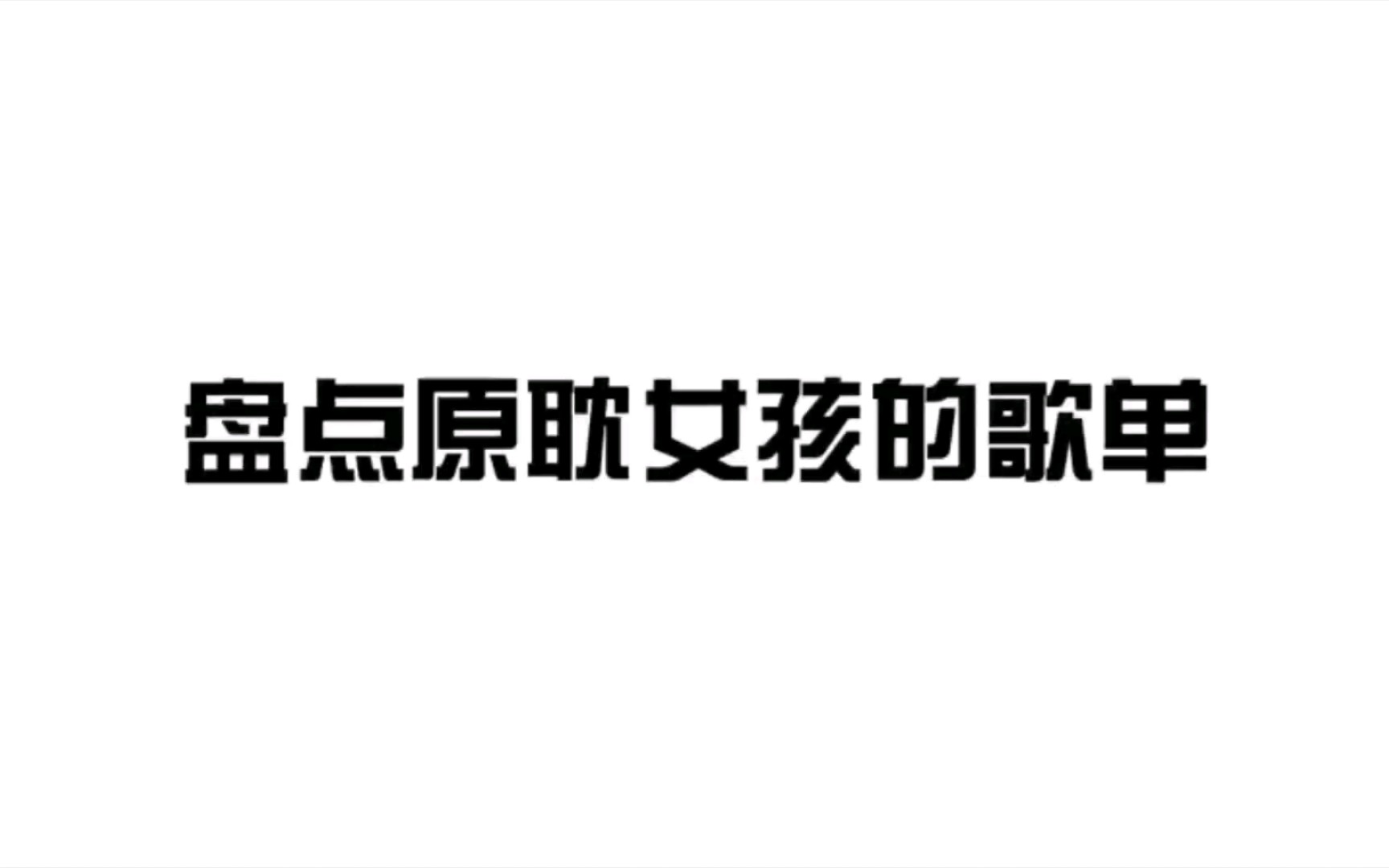 盘点原耽女孩的歌单